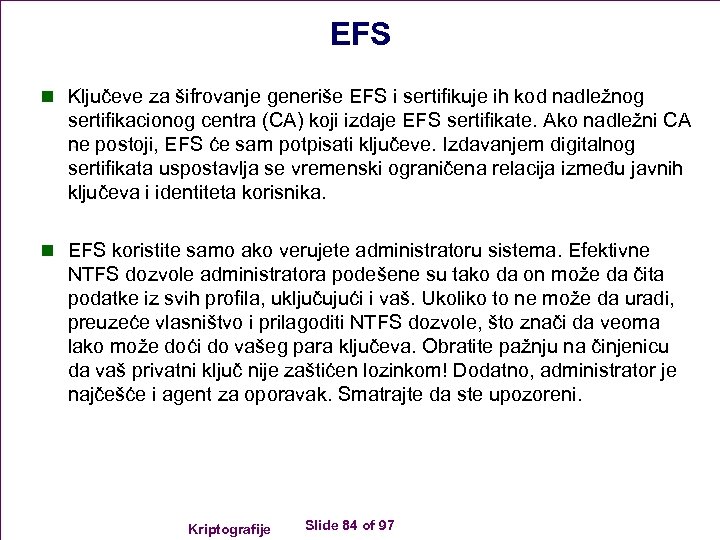 EFS

Ključeve za šifrovanje generiše EFS i sertifikuje ih kod nadležnog sertifikacionog centra (CA) koji izdaje EFS sertifikate. Ako nadležni CA ne postoji, EFS će sam potpisati ključeve. Izdavanjem digitalnog sertifikata uspostavlja se vremenski ograničena relacija između javnih ključeva i identiteta korisnika.

EFS koristite samo ako verujete administratoru sistema. Efektivne NTFS dozvole administratora podešene su tako da on može da čita podatke iz svih profila, uključujući i vaš. Ukoliko to ne može da uradi, preuzeće vlasništvo i prilagoditi NTFS dozvole, što znači da veoma lako može doći do vašeg para ključeva. Obratite pažnju na činjenicu da vaš privatni ključ nije zaštićen lozinkom! Dodatno, administrator je najčešće i agent za oporavak. Smatrajte da ste upozoreni.

Kriptografije

Slide 84 of 97